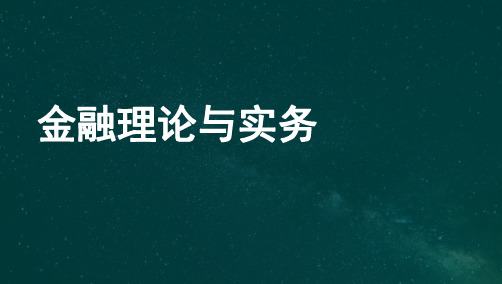 金融理论与实务